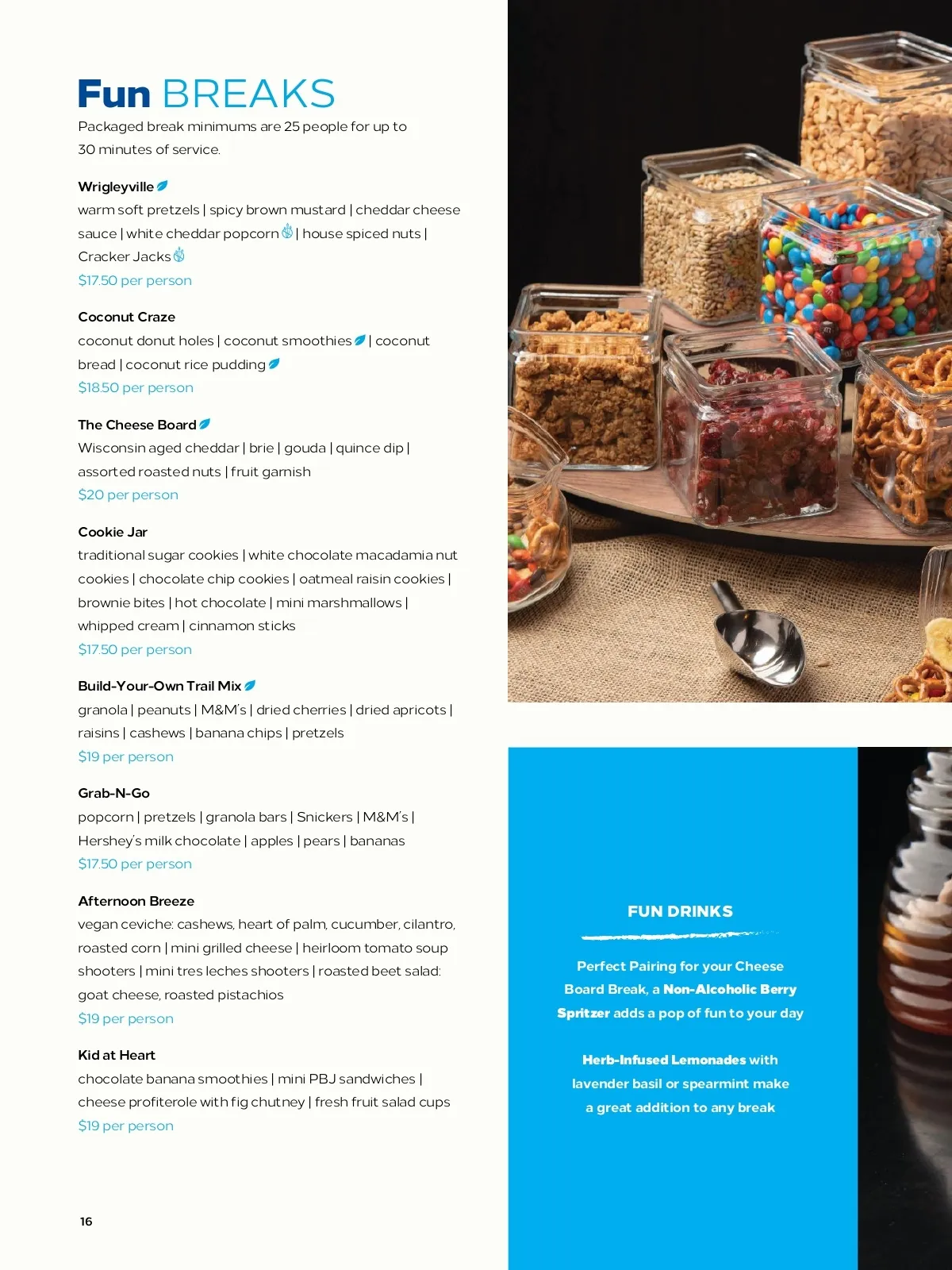 Fun BREAKS
Packaged break minimums are 25 people for up to 30 minutes of service.

Wrigleyville
warm soft pretzels | spicy brown mustard | cheddar cheese sauce | white cheddar popcorn | house spiced nuts | Cracker Jacks
$17.50 per person

Coconut Craze
coconut donut holes | coconut smoothies | coconut bread | coconut rice pudding
$18.50 per person

The Cheese Board
Wisconsin aged cheddar | brie | gouda | quince dip | assorted roasted nuts | fruit garnish
$20 per person

Cookie Jar
traditional sugar cookies | white chocolate macadamia nut cookies | chocolate chip cookies | oatmeal raisin cookies | brownie bites | hot chocolate | mini marshmallows | whipped cream | cinnamon sticks
$17.50 per person

Build-Your-Own Trail Mix
granola | peanuts | M&M's | dried cherries | dried apricots | raisins | cashews | banana chips | pretzels
$19 per person

Grab-N-Go
popcorn | pretzels | granola bars | Snickers | M&M's | Hershey's milk chocolate | apples | pears | bananas
$17.50 per person

Afternoon Breeze
vegan ceviche: cashews, heart of palm, cucumber, cilantro, roasted corn | mini grilled cheese | heirloom tomato soup shooters | mini tres leches shooters | roasted beet salad: goat cheese, roasted pistachios
$19 per person

Kid at Heart
chocolate banana smoothies | mini PBJ sandwiches | cheese profiterole with fig chutney | fresh fruit salad cups
$19 per person

16

FUN DRINKS

Perfect Pairing for your Cheese Board Break, a Non-Alcoholic Berry Spritzer adds a pop of fun to your day

Herb-Infused Lemonades with lavender basil or spearmint make a great addition to any break